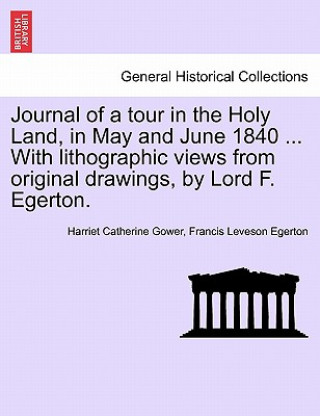 BRITISH LIBRARY

General Historical Collections

Journal of a tour in the Holy Land, in May and June 1840 ... With lithographic views from original drawings, by Lord F. Egerton.

Harriet Catherine Gower, Francis Leveson Egerton